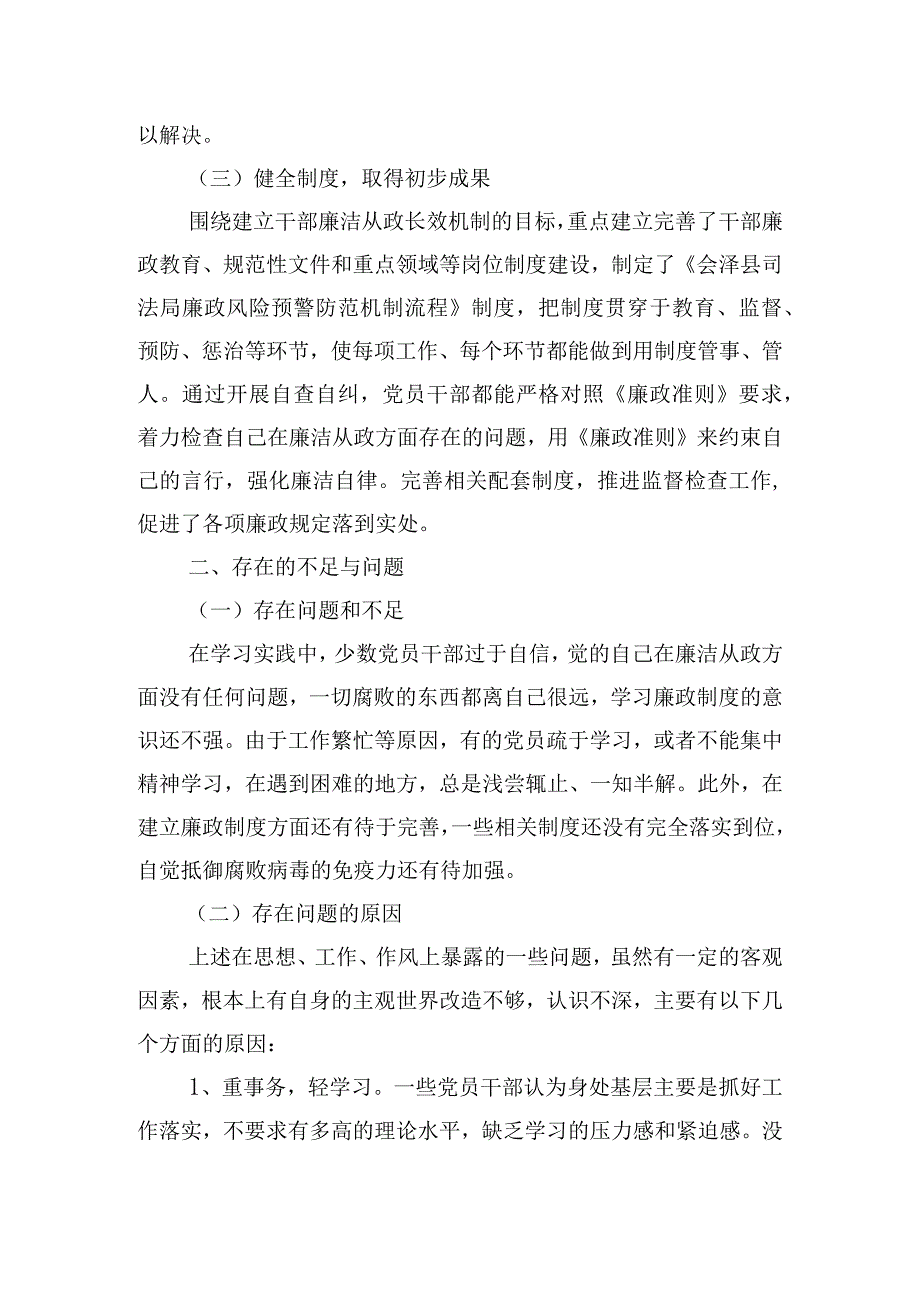 以解决。

（三）健全制度，取得初步成果

围绕建立干部廉洁从政长效机制的目标，重点建立完善了干部廉政教育、规范性文件和重点领域等岗位制度建设，制定了《会泽县司法局廉政风险预警防范机制流程》制度，把制度贯穿于教育、监督、预防、惩治等环节，使每项工作、每个环节都能做到用制度管事、管人。通过开展自查自纠，党员干部都能严格对照《廉政准则》要求，着力检查自己在廉洁从政方面存在的问题，用《廉政准则》来约束自己的言行，强化廉洁自律。完善相关配套制度，推进监督检查工作，促进了各项廉政规定落到实处。

二、存在的不足与问题

（一）存在问题和不足

在学习实践中，少数党员干部过于自信，觉的自己在廉洁从政方面没有任何问题，一切腐败的东西都离自己很远，学习廉政制度的意识还不强。由于工作繁忙等原因，有的党员疏于学习，或者不能集中精神学习，在遇到困难的地方，总是浅尝辄止、一知半解。此外，在建立廉政制度方面还有待于完善，一些相关制度还没有完全落实到位，自觉抵御腐败病毒的免疫力还有待加强。

（二）存在问题的原因

上述在思想、工作、作风上暴露的一些问题，虽然有一定的客观因素，根本上有自身的主观世界改造不够，认识不深，主要有以下几个方面的原因：

1、重事务，轻学习。一些党员干部认为身处基层主要是抓好工作落实，不要求有多高的理论水平，缺乏学习的压力感和紧迫感。没